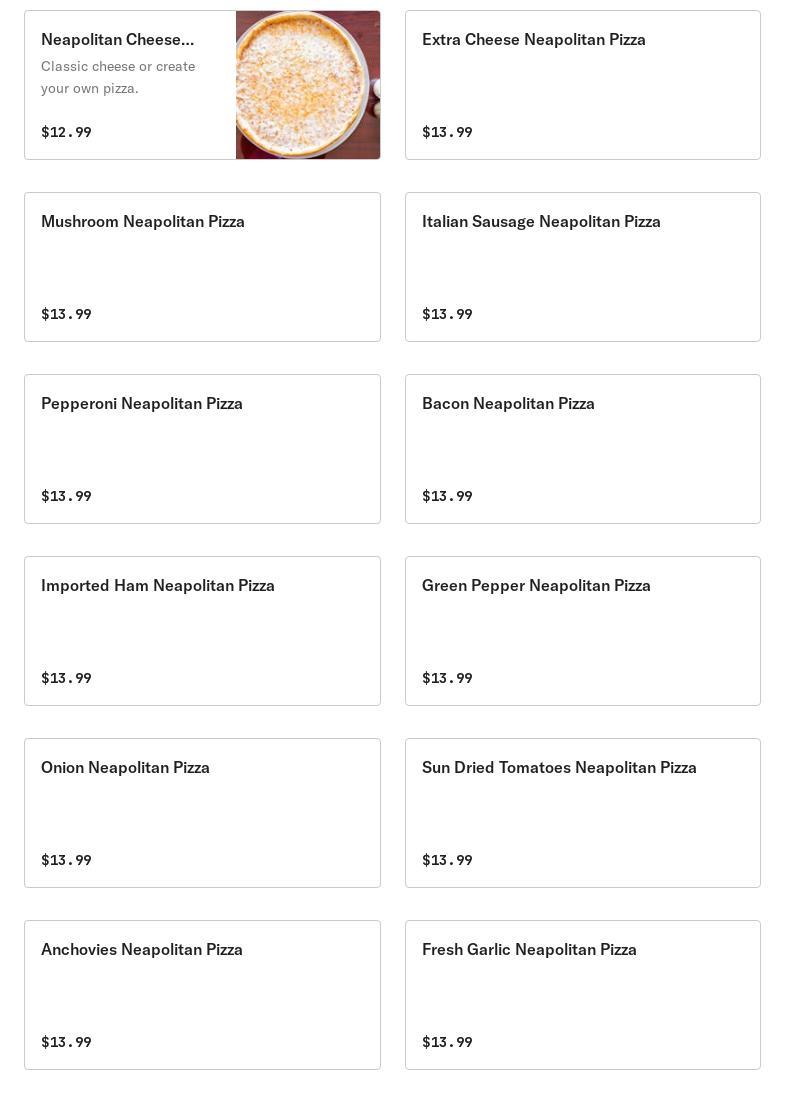 Neapolitan Cheese...
Classic cheese or create your own pizza.
$12.99

Extra Cheese Neapolitan Pizza
$13.99

Mushroom Neapolitan Pizza
$13.99

Italian Sausage Neapolitan Pizza
$13.99

Pepperoni Neapolitan Pizza
$13.99

Bacon Neapolitan Pizza
$13.99

Imported Ham Neapolitan Pizza
$13.99

Green Pepper Neapolitan Pizza
$13.99

Onion Neapolitan Pizza
$13.99

Sun Dried Tomatoes Neapolitan Pizza
$13.99

Anchovies Neapolitan Pizza
$13.99

Fresh Garlic Neapolitan Pizza
$13.99